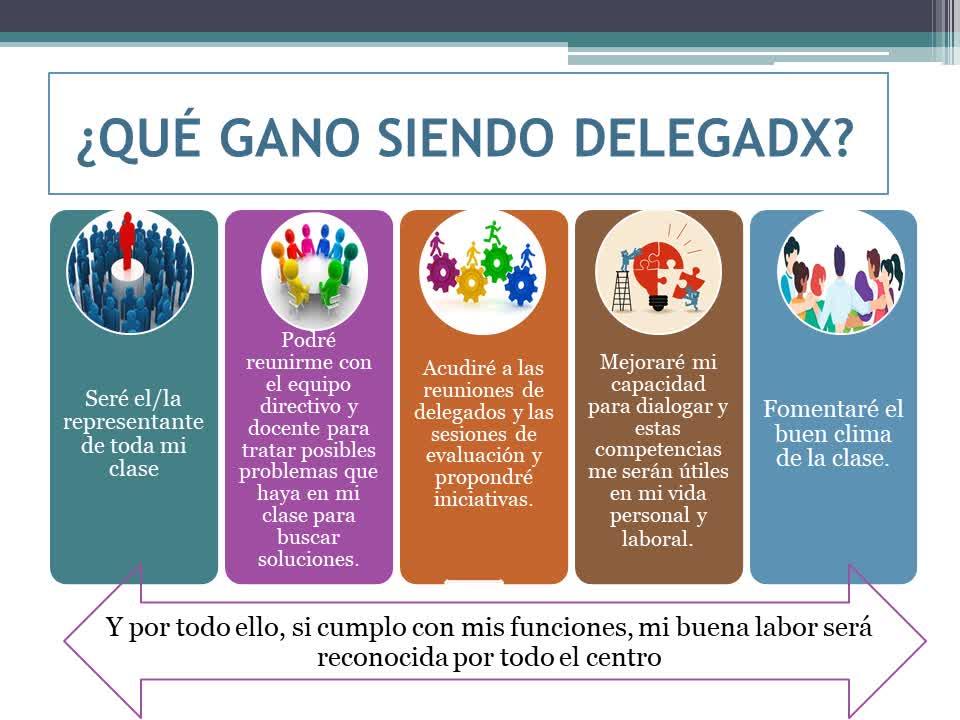 ¿QUÉ GANO SIENDO DELEGADX?

Seré el/la representante de toda mi clase

Podré reunirme con el equipo directivo y docente para tratar posibles problemas que haya en mi clase para buscar soluciones.

Acudiré a las reuniones de delegados y las sesiones de evaluación y propondré iniciativas.

Mejoraré mi capacidad para dialogar y estas competencias me serán útiles en mi vida personal y laboral.

Fomentaré el buen clima de la clase.

Y por todo ello, si cumplo con mis funciones, mi buena labor será reconocida por todo el centro